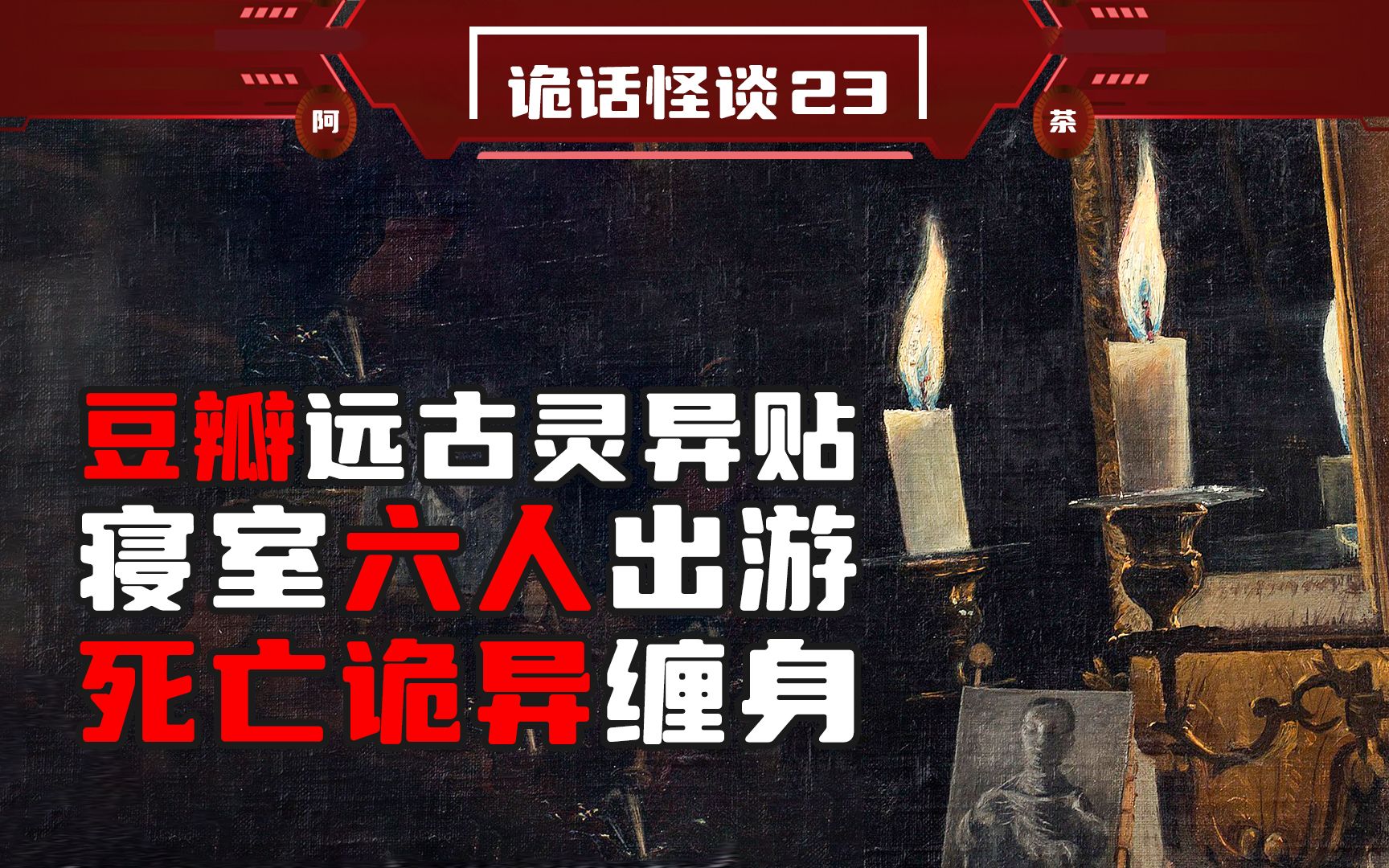 阿

诡话怪谈23

茶

豆瓣远古灵异贴
寝室六人出游
死亡诡异缠身